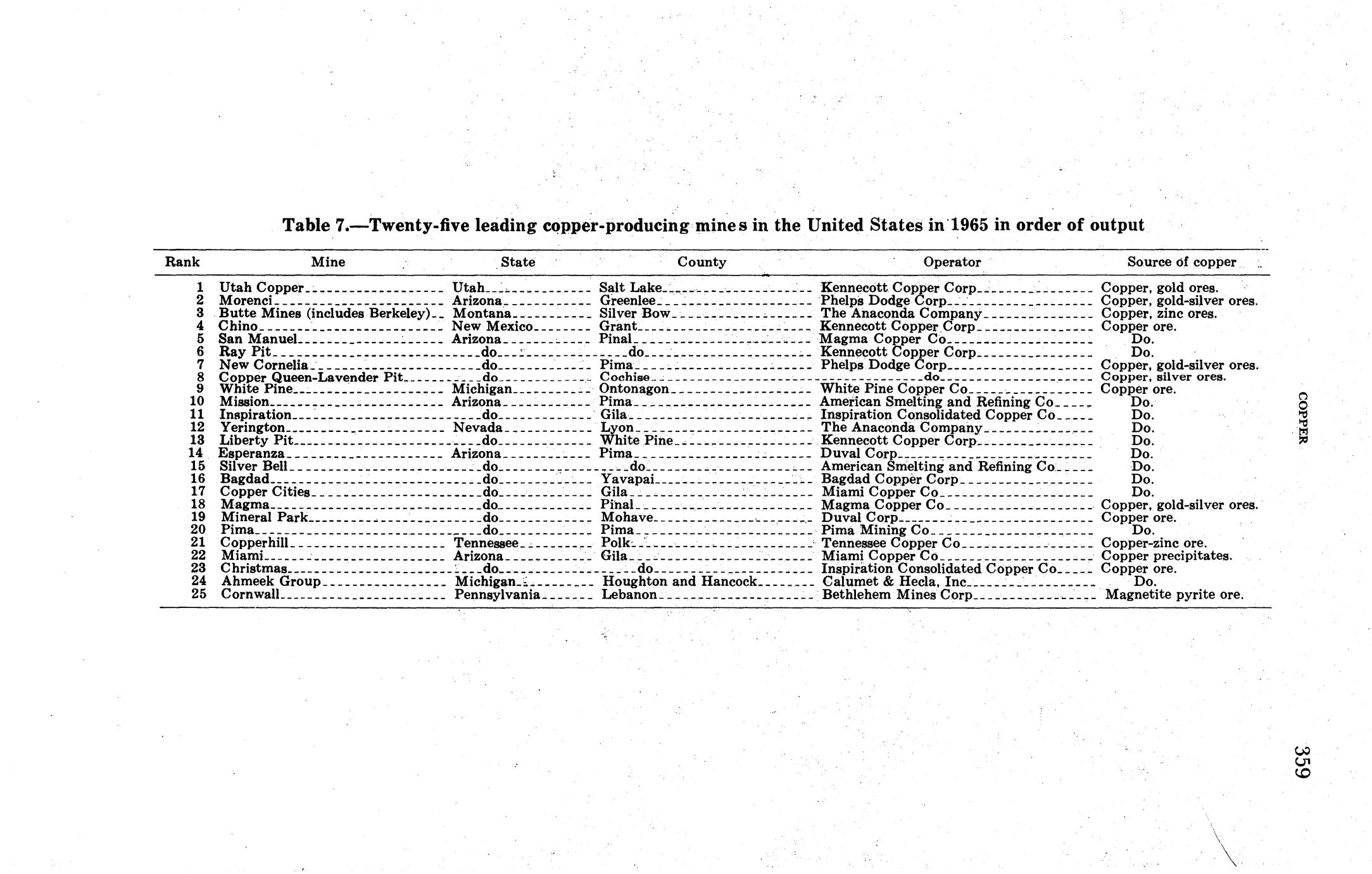 Table 7.—Twenty-five leading copper-producing mines in the United States in 1965 in order of output

| Rank | Mine | State | County | Operator | Source of copper |
|---|---|---|---|---|---|
| 1 | Utah Copper | Utah | Salt Lake | Kennecott Copper Corp | Copper, gold ores. |
| 2 | Morenci | Arizona | Greenlee | Phelps Dodge Corp | Copper, gold-silver ores. |
| 3 | Butte Mines (includes Berkeley) | Montana | Silver Bow | The Anaconda Company | Copper, zinc ores. |
| 4 | Chino | New Mexico | Grant | Kennecott Copper Corp | Copper ore. |
| 5 | San Manuel | Arizona | Pinal | Magma Copper Co | Do. |
| 6 | Ray Pit | do | do | Kennecott Copper Corp | Do. |
| 7 | New Cornelia | do | Pima | Phelps Dodge Corp | Copper, gold-silver ores. |
| 8 | Copper Queen-Lavender Pit | do | Cochise | do | Copper, silver ores. |
| 9 | White Pine | Michigan | Ontonagon | White Pine Copper Co | Copper ore. |
| 10 | Mission | Arizona | Pima | American Smelting and Refining Co | Do. |
| 11 | Inspiration | do | Gila | Inspiration Consolidated Copper Co | Do. |
| 12 | Yerington | Nevada | Lyon | The Anaconda Company | Do. |
| 13 | Liberty Pit | do | White Pine | Kennecott Copper Corp | Do. |
| 14 | Esperanza | Arizona | Pima | Duval Corp | Do. |
| 15 | Silver Bell | do | do | American Smelting and Refining Co | Do. |
| 16 | Bagdad | do | Yavapai | Bagdad Copper Corp | Do. |
| 17 | Copper Cities | do | Gila | Miami Copper Co | Do. |
| 18 | Magma | do | Pinal | Magma Copper Co | Copper, gold-silver ores. |
| 19 | Mineral Park | do | Mohave | Duval Corp | Copper ore. |
| 20 | Pima | do | Pima | Pima Mining Co | Do. |
| 21 | Copperhill | Tennessee | Polk | Tennessee Copper Co | Copper-zinc ore. |
| 22 | Miami | Arizona | Gila | Miami Copper Co | Copper precipitates. |
| 23 | Christmas | do | do | Inspiration Consolidated Copper Co | Copper ore. |
| 24 | Ahmeek Group | Michigan | Houghton and Hancock | Calumet & Hecla, Inc | Do. |
| 25 | Cornwall | Pennsylvania | Lebanon | Bethlehem Mines Corp | Magnetite pyrite ore. |

COPPER

359